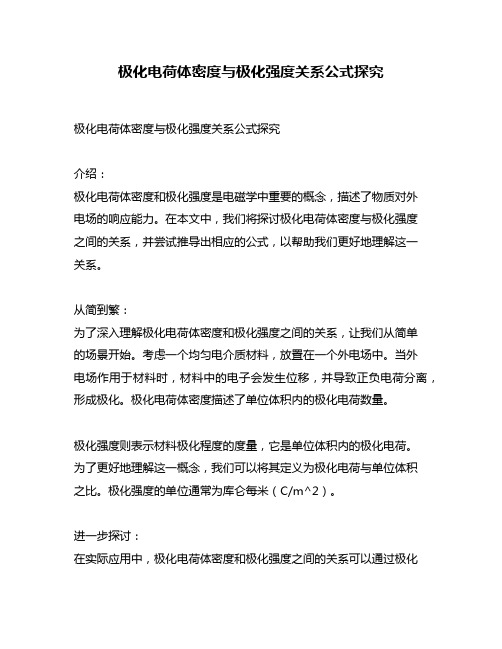 极化电荷体密度与极化强度关系公式探究

极化电荷体密度与极化强度关系公式探究

介绍：
极化电荷体密度和极化强度是电磁学中重要的概念，描述了物质对外电场的响应能力。在本文中，我们将探讨极化电荷体密度与极化强度之间的关系，并尝试推导出相应的公式，以帮助我们更好地理解这一关系。

从简到繁：
为了深入理解极化电荷体密度和极化强度之间的关系，让我们从简单的场景开始。考虑一个均匀电介质材料，放置在一个外电场中。当外电场作用于材料时，材料中的电子会发生位移，并导致正负电荷分离，形成极化。极化电荷体密度描述了单位体积内的极化电荷数量。

极化强度则表示材料极化程度的度量，它是单位体积内的极化电荷。为了更好地理解这一概念，我们可以将其定义为极化电荷与单位体积之比。极化强度的单位通常为库仑每米（C/m^2）。

进一步探讨：
在实际应用中，极化电荷体密度和极化强度之间的关系可以通过极化